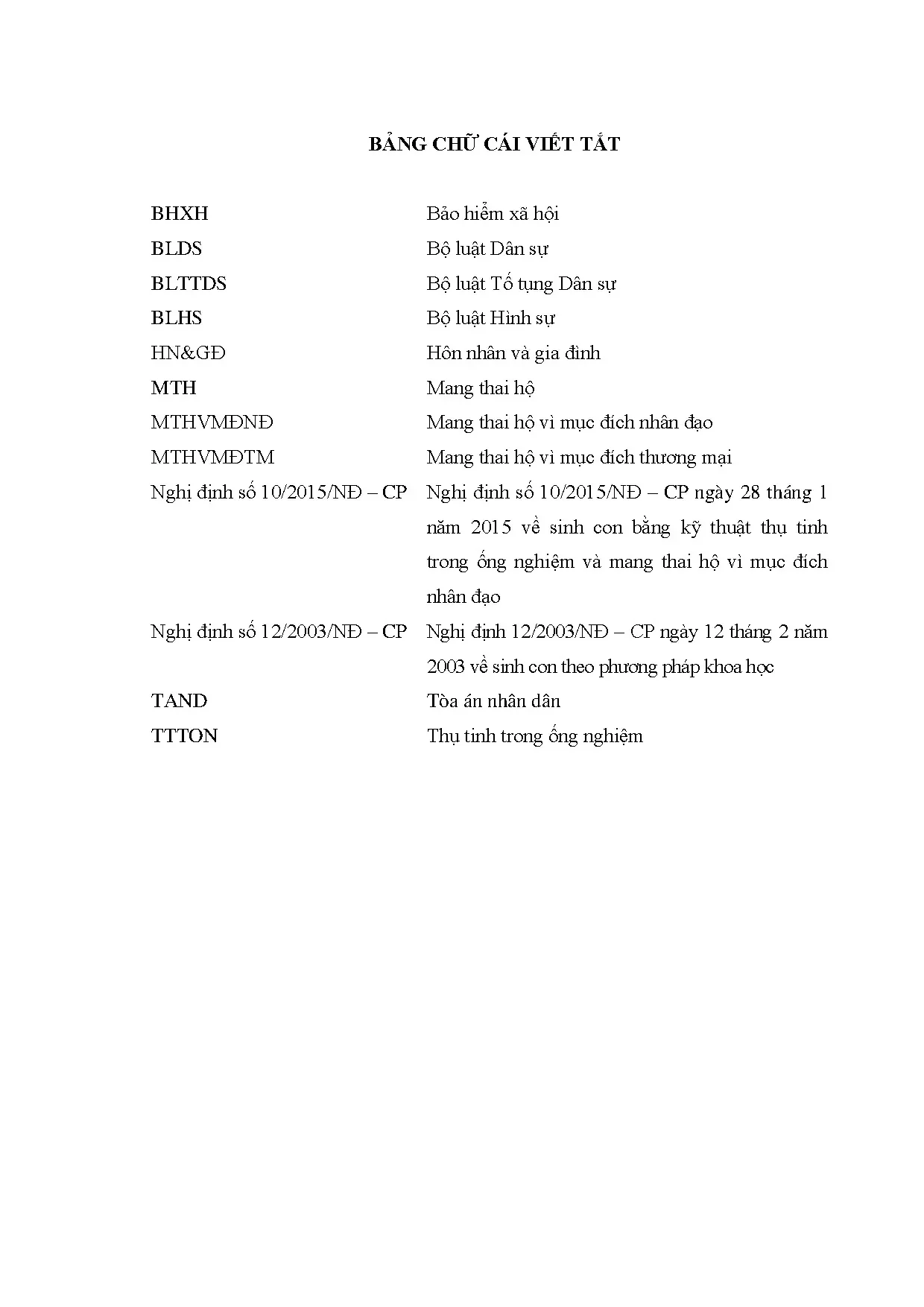 BẢNG CHỮ CÁI VIẾT TẮT

| | |
|---|---|
| BHXH | Bảo hiểm xã hội |
| BLDS | Bộ luật Dân sự |
| BLTTDS | Bộ luật Tố tụng Dân sự |
| BLHS | Bộ luật Hình sự |
| HN&GĐ | Hôn nhân và gia đình |
| MTH | Mang thai hộ |
| MTHVMĐNĐ | Mang thai hộ vì mục đích nhân đạo |
| MTHVMĐTM | Mang thai hộ vì mục đích thương mại |
| Nghị định số 10/2015/NĐ – CP | Nghị định số 10/2015/NĐ – CP ngày 28 tháng 1 năm 2015 về sinh con bằng kỹ thuật thụ tinh trong ống nghiệm và mang thai hộ vì mục đích nhân đạo |
| Nghị định số 12/2003/NĐ – CP | Nghị định 12/2003/NĐ – CP ngày 12 tháng 2 năm 2003 về sinh con theo phương pháp khoa học |
| TAND | Tòa án nhân dân |
| TTTON | Thụ tinh trong ống nghiệm |